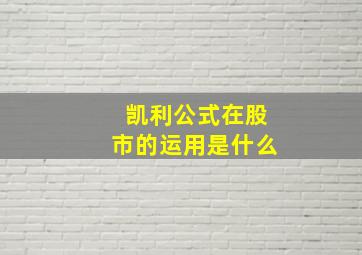 凯利公式在股市的运用是什么